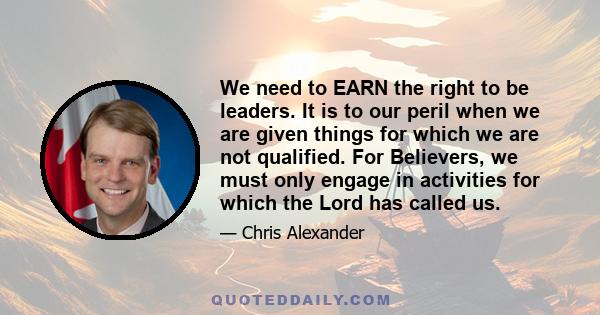 We need to EARN the right to be leaders. It is to our peril when we are given things for which we are not qualified. For Believers, we must only engage in activities for which the Lord has called us.

— Chris Alexander

QUOTEDDAILY.COM